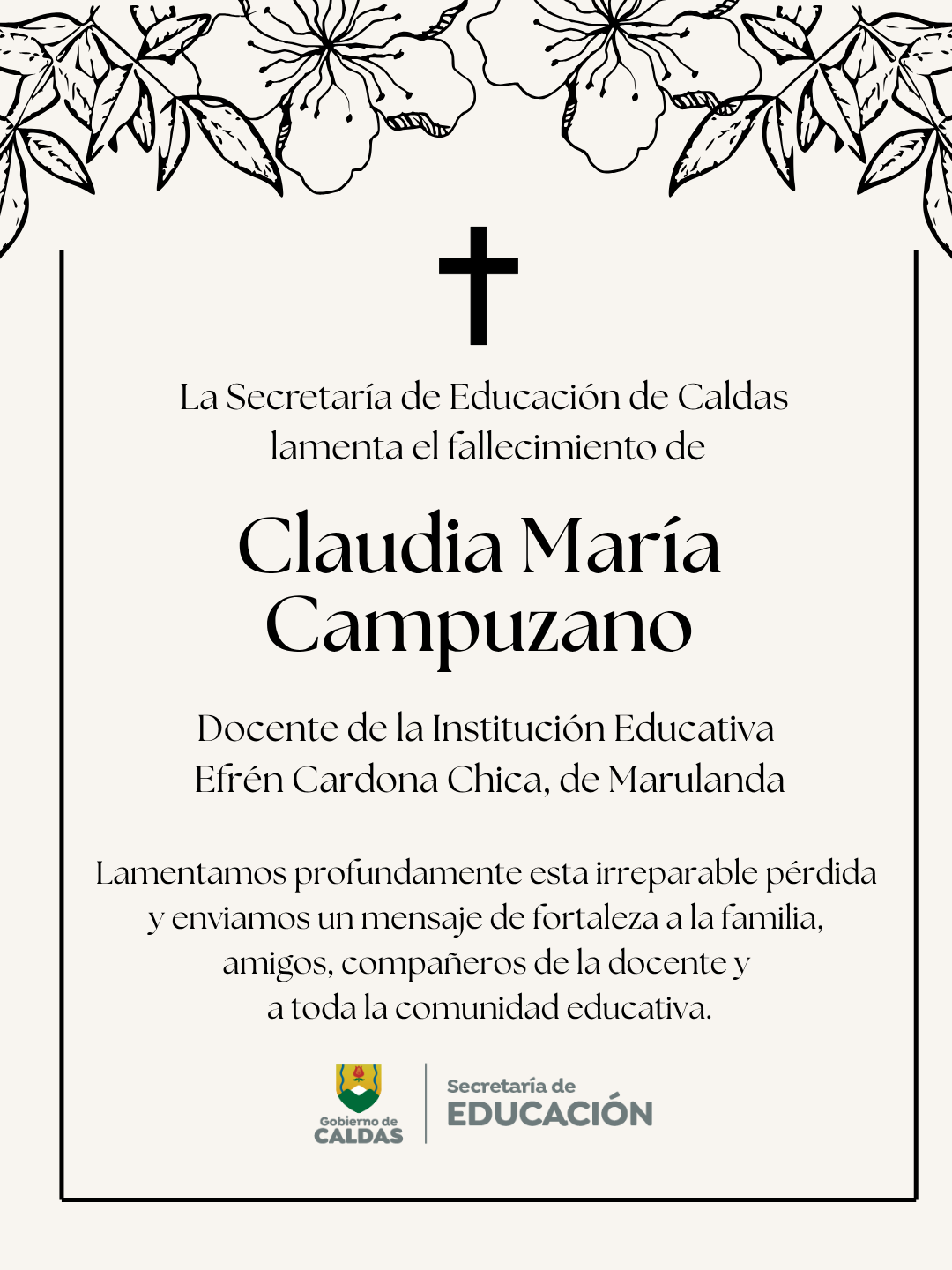 La Secretaría de Educación de Caldas lamenta el fallecimiento de

Claudia María Campuzano

Docente de la Institución Educativa Efrén Cardona Chica, de Marulanda

Lamentamos profundamente esta irreparable pérdida y enviamos un mensaje de fortaleza a la familia, amigos, compañeros de la docente y a toda la comunidad educativa.

Gobierno de CALDAS

Secretaría de EDUCACIÓN